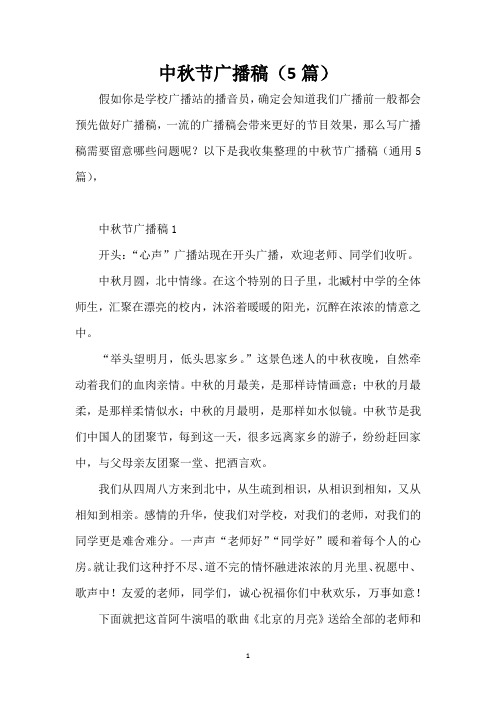 中秋节广播稿（5篇）

假如你是学校广播站的播音员，确定会知道我们广播前一般都会预先做好广播稿，一流的广播稿会带来更好的节目效果，那么写广播稿需要留意哪些问题呢？以下是我收集整理的中秋节广播稿（通用5篇），

中秋节广播稿1

开头：“心声”广播站现在开头广播，欢迎老师、同学们收听。

中秋月圆，北中情缘。在这个特别的日子里，北臧村中学的全体师生，汇聚在漂亮的校内，沐浴着暖暖的阳光，沉醉在浓浓的情意之中。

“举头望明月，低头思家乡。”这景色迷人的中秋夜晚，自然牵动着我们的血肉亲情。中秋的月最美，是那样诗情画意；中秋的月最柔，是那样柔情似水；中秋的月最明，是那样如水似镜。中秋节是我们中国人的团聚节，每到这一天，很多远离家乡的游子，纷纷赶回家中，与父母亲友团聚一堂、把酒言欢。

我们从四周八方来到北中，从生疏到相识，从相识到相知，又从相知到相亲。感情的升华，使我们对学校，对我们的老师，对我们的同学更是难舍难分。一声声“老师好”“同学好”暖和着每个人的心房。就让我们这种抒不尽、道不完的情怀融进浓浓的月光里、祝愿中、歌声中！友爱的老师，同学们，诚心祝福你们中秋欢乐，万事如意！

下面就把这首阿牛演唱的歌曲《北京的月亮》送给全部的老师和

1